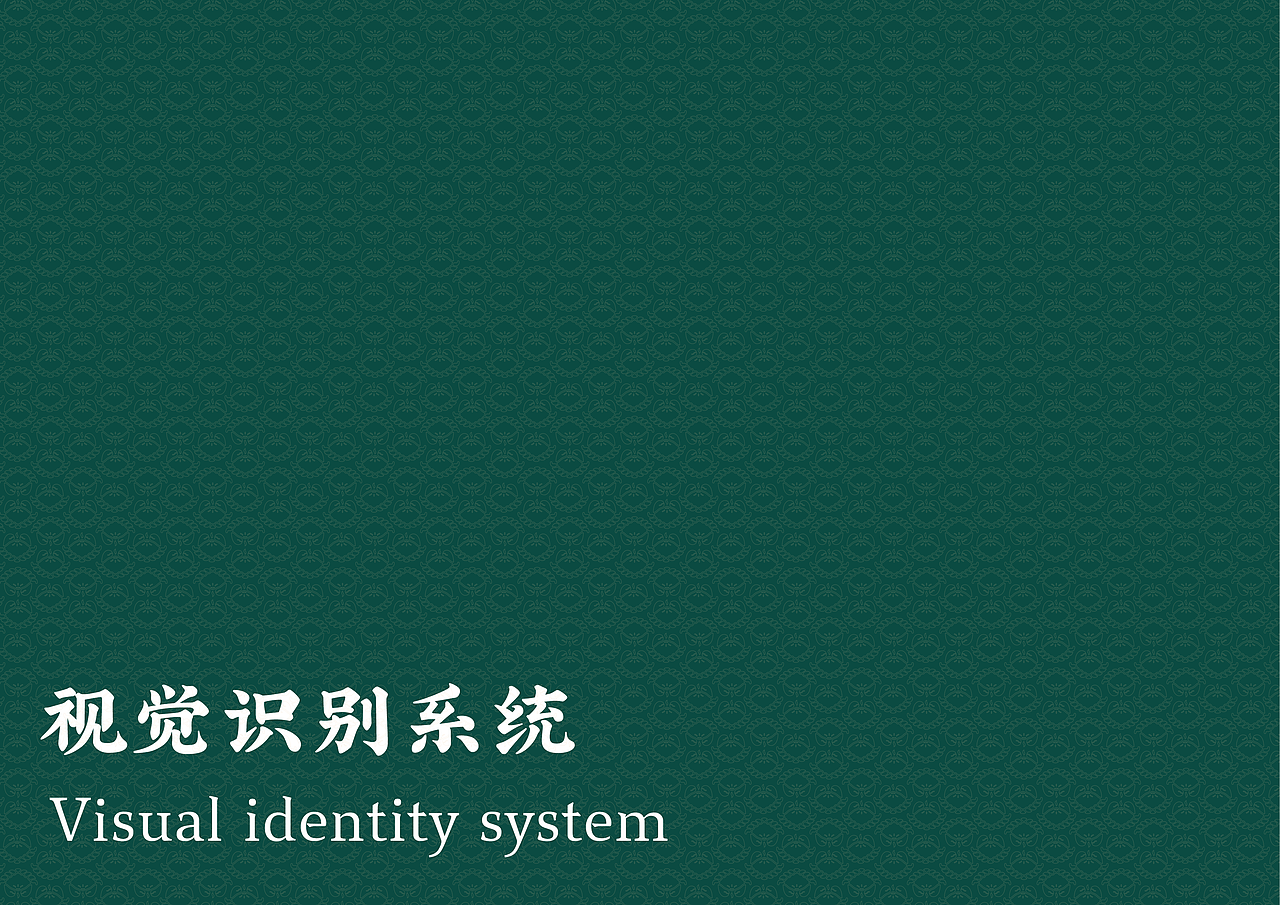 视觉识别系统
Visual identity system